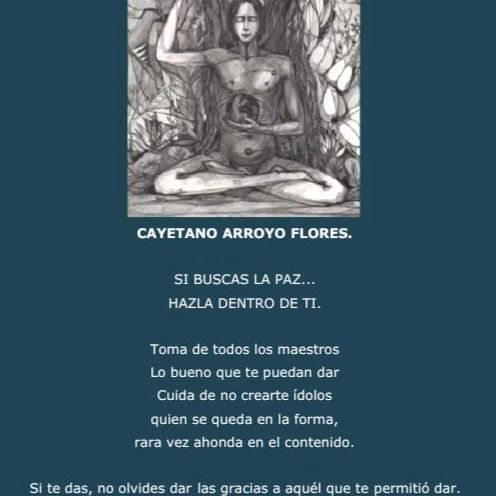 CAYETANO ARROYO FLORES.

SI BUSCAS LA PAZ...
HAZLA DENTRO DE TI.

Toma de todos los maestros
Lo bueno que te puedan dar
Cuida de no crearte ídolos
quien se queda en la forma,
rara vez ahonda en el contenido.

Si te das, no olvides dar las gracias a aquél que te permitió dar.